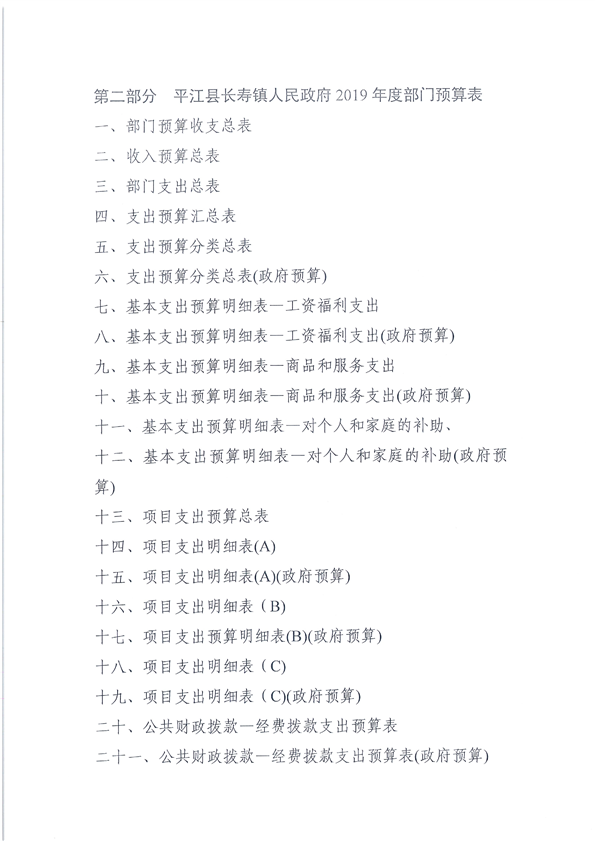 第二部分 平江县长寿镇人民政府2019年度部门预算表

一、部门预算收支总表

二、收入预算总表

三、部门支出总表

四、支出预算汇总表

五、支出预算分类总表

六、支出预算分类总表(政府预算)

七、基本支出预算明细表—工资福利支出

八、基本支出预算明细表—工资福利支出(政府预算)

九、基本支出预算明细表—商品和服务支出

十、基本支出预算明细表—商品和服务支出(政府预算)

十一、基本支出预算明细表—对个人和家庭的补助、

十二、基本支出预算明细表—对个人和家庭的补助(政府预算)

十三、项目支出预算总表

十四、项目支出明细表(A)

十五、项目支出明细表(A)(政府预算)

十六、项目支出明细表(B)

十七、项目支出预算明细表(B)(政府预算)

十八、项目支出明细表(C)

十九、项目支出明细表(C)(政府预算)

二十、公共财政拨款—经费拨款支出预算表

二十一、公共财政拨款—经费拨款支出预算表(政府预算)